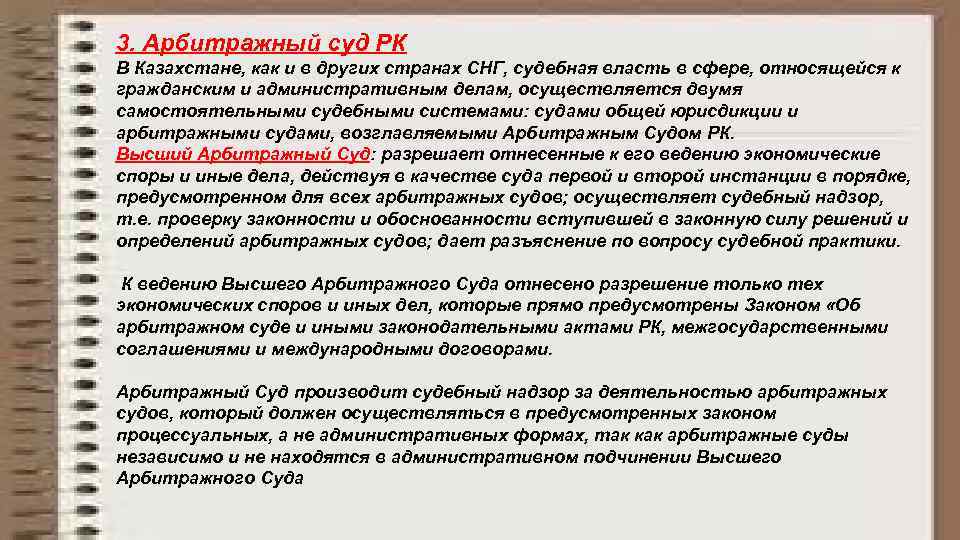 3. Арбитражный суд РК

В Казахстане, как и в других странах СНГ, судебная власть в сфере, относящейся к гражданским и административным делам, осуществляется двумя самостоятельными судебными системами: судами общей юрисдикции и арбитражными судами, возглавляемыми Арбитражным Судом РК.
Высший Арбитражный Суд: разрешает отнесенные к его ведению экономические споры и иные дела, действуя в качестве суда первой и второй инстанции в порядке, предусмотренном для всех арбитражных судов; осуществляет судебный надзор, т.е. проверку законности и обоснованности вступившей в законную силу решений и определений арбитражных судов; дает разъяснение по вопросу судебной практики.

К ведению Высшего Арбитражного Суда отнесено разрешение только тех экономических споров и иных дел, которые прямо предусмотрены Законом «Об арбитражном суде и иными законодательными актами РК, межгосударственными соглашениями и международными договорами.

Арбитражный Суд производит судебный надзор за деятельностью арбитражных судов, который должен осуществляться в предусмотренных законом процессуальных, а не административных формах, так как арбитражные суды независимо и не находятся в административном подчинении Высшего Арбитражного Суда